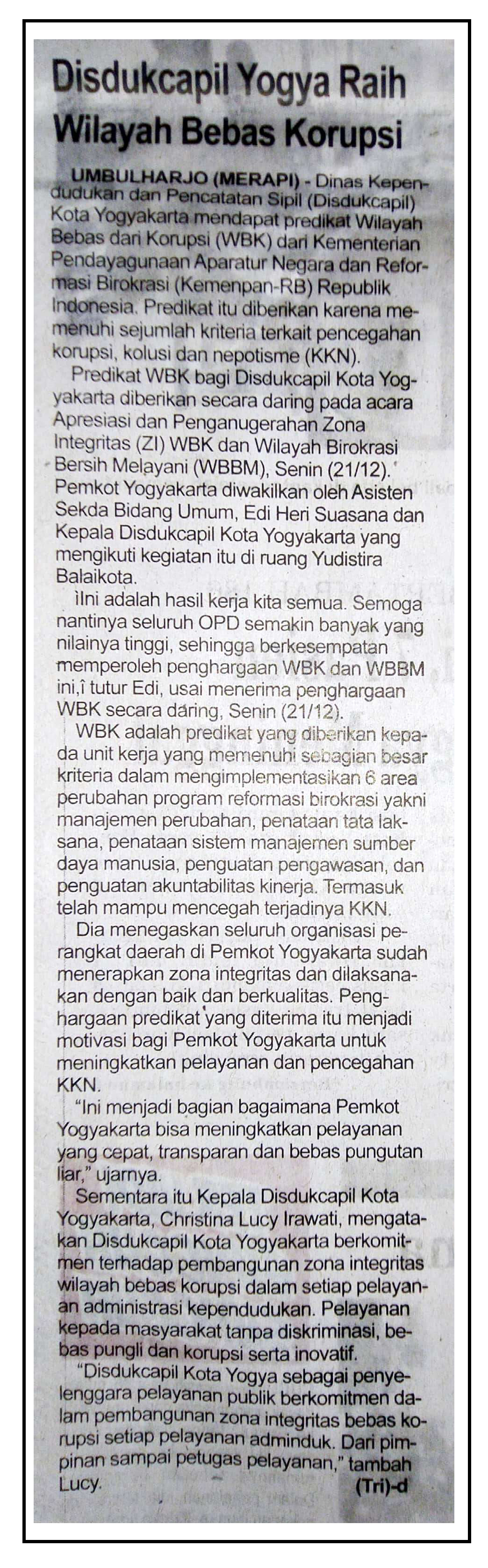 Disdukcapil Yogya Raih Wilayah Bebas Korupsi

UMBULHARJO (MERAPI) - Dinas Kependudukan dan Pencatatan Sipil (Disdukcapil) Kota Yogyakarta mendapat predikat Wilayah Bebas dari Korupsi (WBK) dari Kementerian Pendayagunaan Aparatur Negara dan Reformasi Birokrasi (Kemenpan-RB) Republik Indonesia. Predikat itu diberikan karena memenuhi sejumlah kriteria terkait pencegahan korupsi, kolusi dan nepotisme (KKN).

Predikat WBK bagi Disdukcapil Kota Yogyakarta diberikan secara daring pada acara Apresiasi dan Penganugerahan Zona Integritas (ZI) WBK dan Wilayah Birokrasi Bersih Melayani (WBBM), Senin (21/12). Pemkot Yogyakarta diwakilkan oleh Asisten Sekda Bidang Umum, Edi Heri Suasana dan Kepala Disdukcapil Kota Yogyakarta yang mengikuti kegiatan itu di ruang Yudistira Balaikota.

ìIni adalah hasil kerja kita semua. Semoga nantinya seluruh OPD semakin banyak yang nilainya tinggi, sehingga berkesempatan memperoleh penghargaan WBK dan WBBM ini,î tutur Edi, usai menerima penghargaan WBK secara daring, Senin (21/12).

WBK adalah predikat yang diberikan kepada unit kerja yang memenuhi sebagian besar kriteria dalam mengimplementasikan 6 area perubahan program reformasi birokrasi yakni manajemen perubahan, penataan tata laksana, penataan sistem manajemen sumber daya manusia, penguatan pengawasan, dan penguatan akuntabilitas kinerja. Termasuk telah mampu mencegah terjadinya KKN.

Dia menegaskan seluruh organisasi perangkat daerah di Pemkot Yogyakarta sudah menerapkan zona integritas dan dilaksanakan dengan baik dan berkualitas. Penghargaan predikat yang diterima itu menjadi motivasi bagi Pemkot Yogyakarta untuk meningkatkan pelayanan dan pencegahan KKN.

"Ini menjadi bagian bagaimana Pemkot Yogyakarta bisa meningkatkan pelayanan yang cepat, transparan dan bebas pungutan liar," ujarnya.

Sementara itu Kepala Disdukcapil Kota Yogyakarta, Christina Lucy Irawati, mengatakan Disdukcapil Kota Yogyakarta berkomitmen terhadap pembangunan zona integritas wilayah bebas korupsi dalam setiap pelayanan administrasi kependudukan. Pelayanan kepada masyarakat tanpa diskriminasi, bebas pungli dan korupsi serta inovatif.

"Disdukcapil Kota Yogya sebagai penyelenggara pelayanan publik berkomitmen dalam pembangunan zona integritas bebas korupsi setiap pelayanan adminduk. Dari pimpinan sampai petugas pelayanan," tambah Lucy.

(Tri)-d